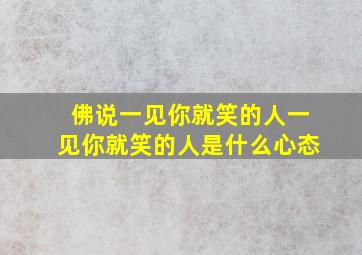 佛说一见你就笑的人一见你就笑的人是什么心态